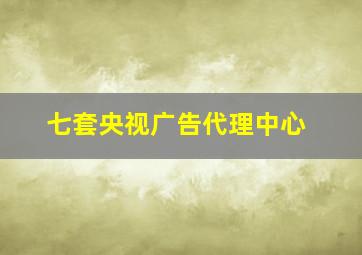 七套央视广告代理中心